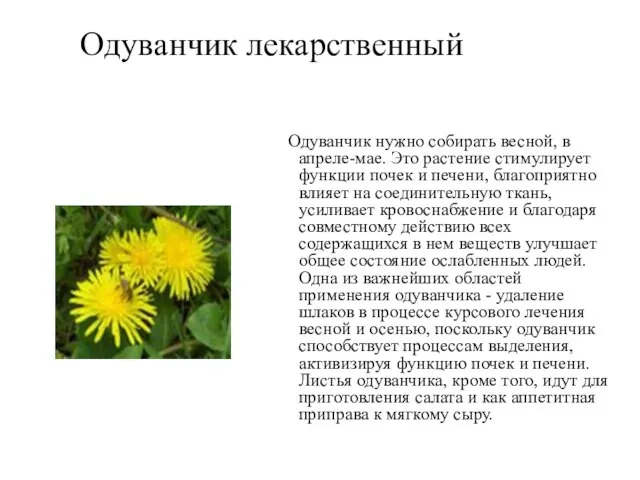 Одуванчик лекарственный

Одуванчик нужно собирать весной, в апреле-мае. Это растение стимулирует функции почек и печени, благоприятно влияет на соединительную ткань, усиливает кровоснабжение и благодаря совместному действию всех содержащихся в нем веществ улучшает общее состояние ослабленных людей. Одна из важнейших областей применения одуванчика - удаление шлаков в процессе курсового лечения весной и осенью, поскольку одуванчик способствует процессам выделения, активизируя функцию почек и печени. Листья одуванчика, кроме того, идут для приготовления салата и как аппетитная приправа к мягкому сыру.